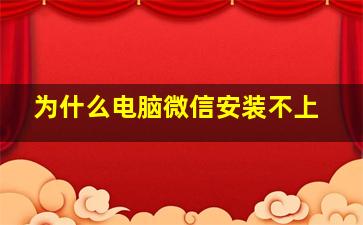 为什么电脑微信安装不上